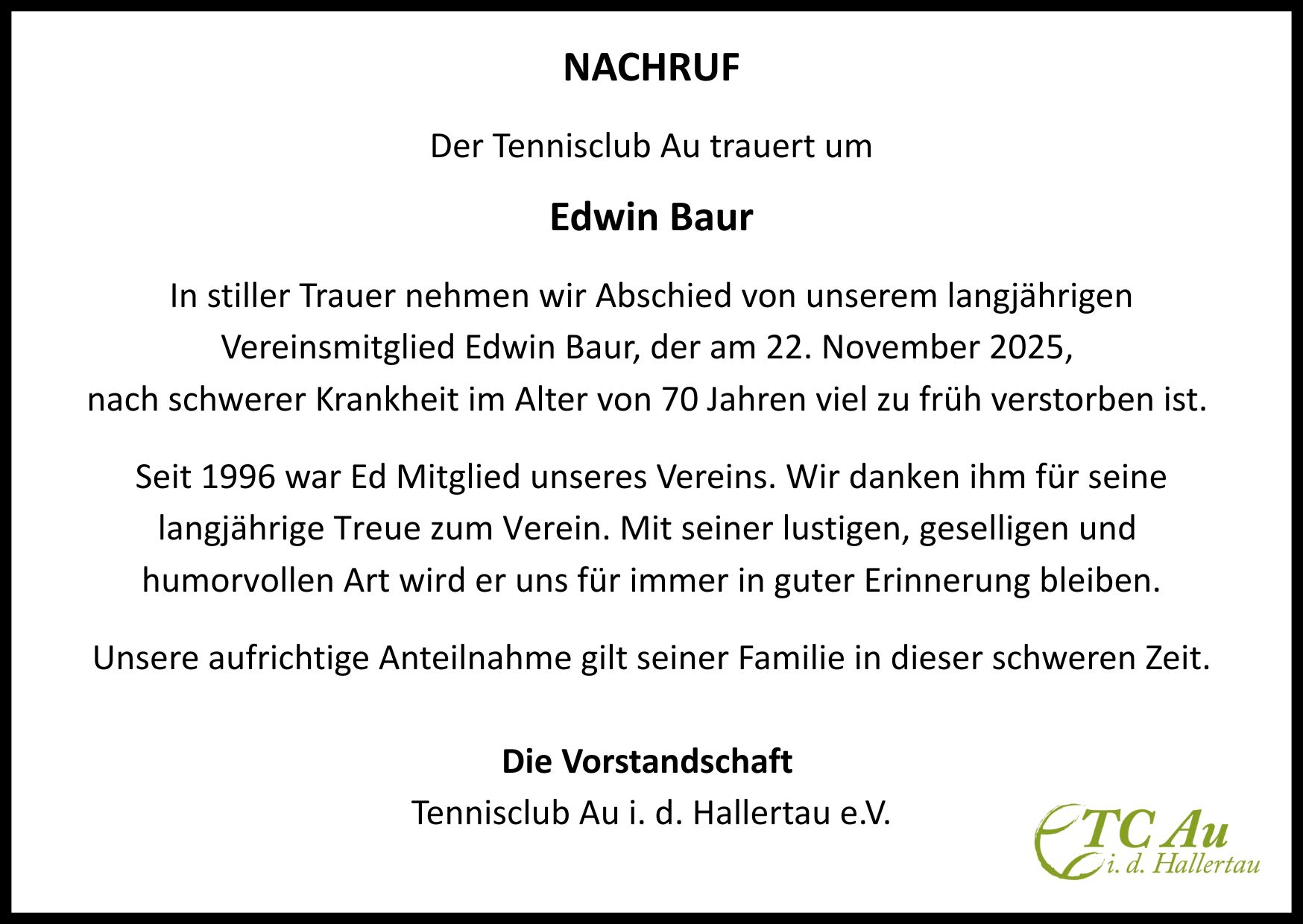 NACHRUF

Der Tennisclub Au trauert um

Edwin Baur

In stiller Trauer nehmen wir Abschied von unserem langjährigen Vereinsmitglied Edwin Baur, der am 22. November 2025, nach schwerer Krankheit im Alter von 70 Jahren viel zu früh verstorben ist.

Seit 1996 war Ed Mitglied unseres Vereins. Wir danken ihm für seine langjährige Treue zum Verein. Mit seiner lustigen, geselligen und humorvollen Art wird er uns für immer in guter Erinnerung bleiben.

Unsere aufrichtige Anteilnahme gilt seiner Familie in dieser schweren Zeit.

Die Vorstandschaft
Tennisclub Au i. d. Hallertau e.V.

TC Au
i. d. Hallertau